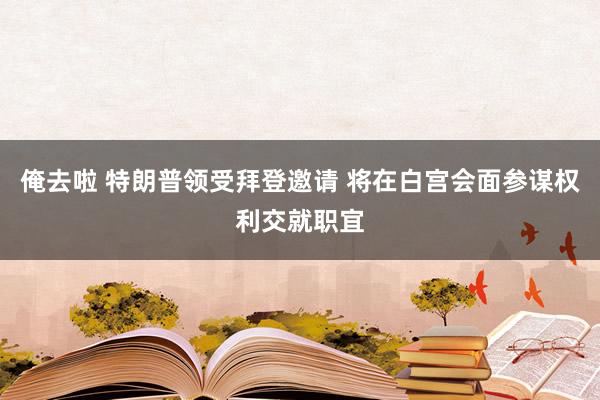 俺去啦 特朗普领受拜登邀请 将在白宫会面参谋权利交就职宜